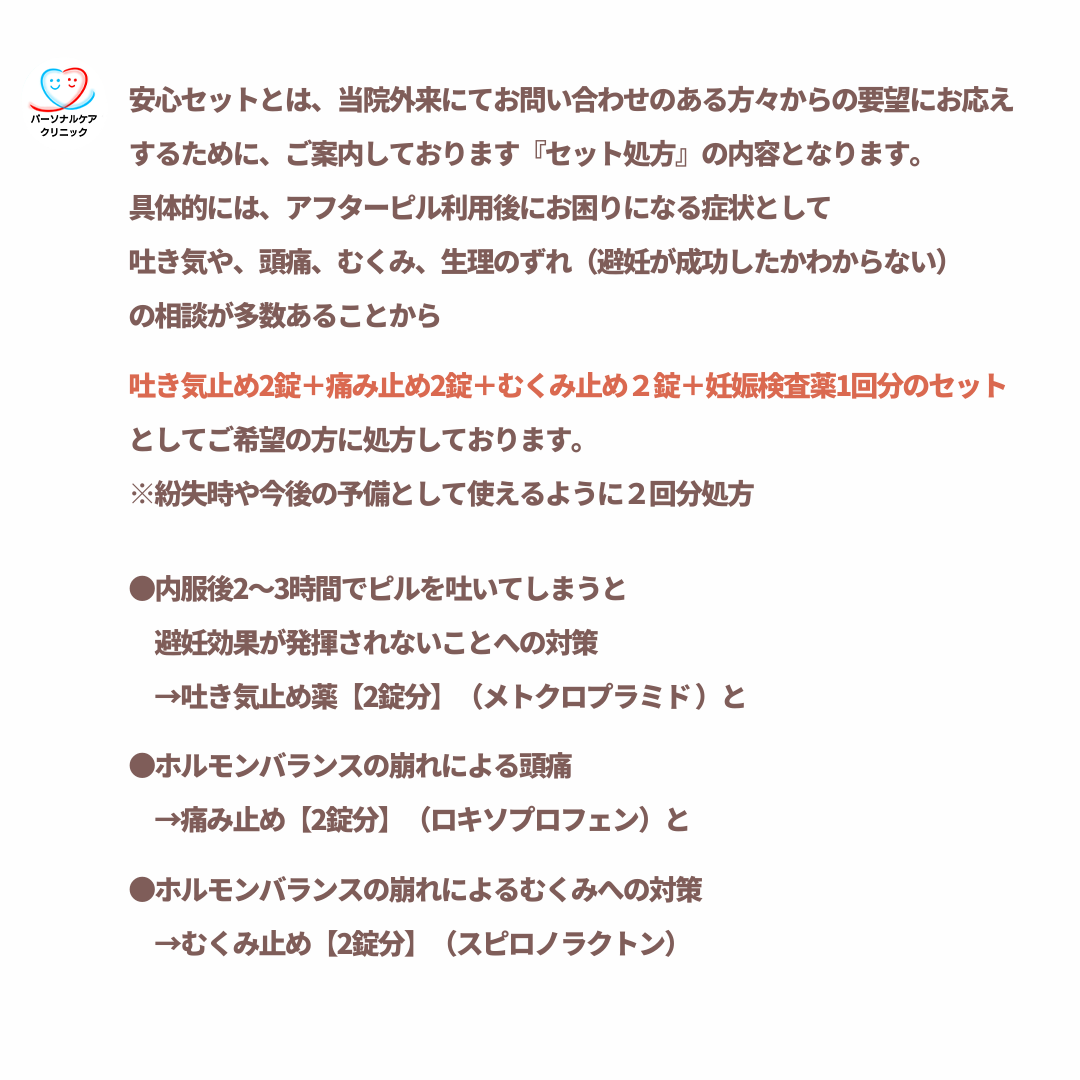 パーソナルケア
クリニック

安心セットとは、当院外来にてお問い合わせのある方々からの要望にお応えするために、ご案内しております『セット処方』の内容となります。
具体的には、アフターピル利用後にお困りになる症状として
吐き気や、頭痛、むくみ、生理のずれ（避妊が成功したかわからない）
の相談が多数あることから

吐き気止め2錠＋痛み止め2錠＋むくみ止め２錠＋妊娠検査薬1回分のセット
としてご希望の方に処方しております。
※紛失時や今後の予備として使えるように２回分処方

●内服後2〜3時間でピルを吐いてしまうと
避妊効果が発揮されないことへの対策
→吐き気止め薬【2錠分】（メトクロプラミド）と

●ホルモンバランスの崩れによる頭痛
→痛み止め【2錠分】（ロキソプロフェン）と

●ホルモンバランスの崩れによるむくみへの対策
→むくみ止め【2錠分】（スピロノラクトン）